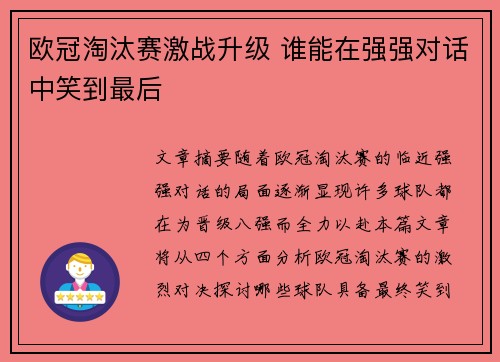 欧冠淘汰赛激战升级 谁能在强强对话中笑到最后

文章摘要随着欧冠淘汰赛的临近强强对话的局面逐渐显现许多球队都在为晋级八强而全力以赴本篇文章将从四个方面分析欧冠淘汰赛的激烈对决探讨哪些球队具备最终笑到